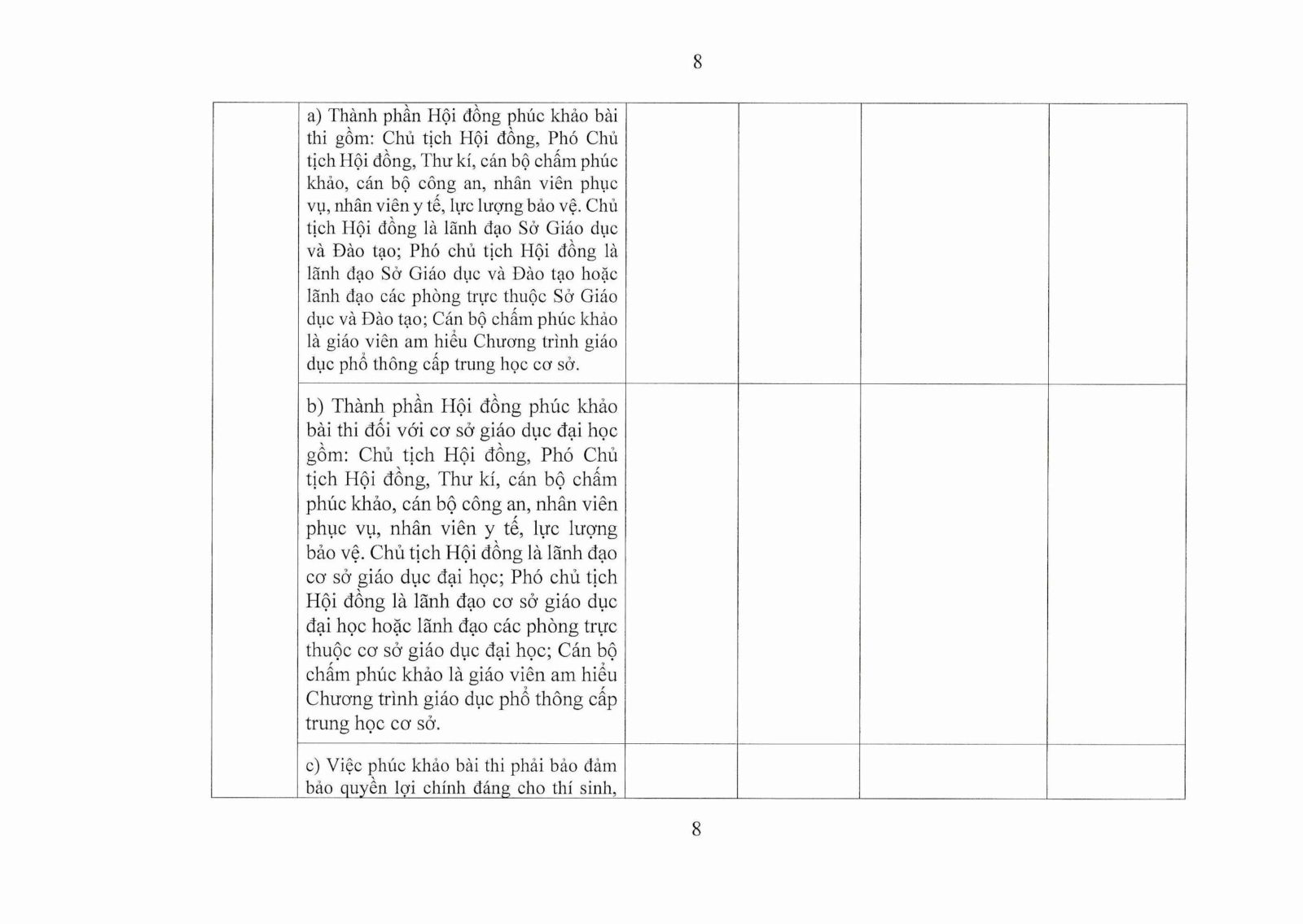 8

| | | | | | |
|---|---|---|---|---|---|
| | a) Thành phần Hội đồng phúc khảo bài thi gồm: Chủ tịch Hội đồng, Phó Chủ tịch Hội đồng, Thư kí, cán bộ chấm phúc khảo, cán bộ công an, nhân viên phục vụ, nhân viên y tế, lực lượng bảo vệ. Chủ tịch Hội đồng là lãnh đạo Sở Giáo dục và Đào tạo; Phó chủ tịch Hội đồng là lãnh đạo Sở Giáo dục và Đào tạo hoặc lãnh đạo các phòng trực thuộc Sở Giáo dục và Đào tạo; Cán bộ chấm phúc khảo là giáo viên am hiểu Chương trình giáo dục phổ thông cấp trung học cơ sở. | | | | |
| | b) Thành phần Hội đồng phúc khảo bài thi đối với cơ sở giáo dục đại học gồm: Chủ tịch Hội đồng, Phó Chủ tịch Hội đồng, Thư kí, cán bộ chấm phúc khảo, cán bộ công an, nhân viên phục vụ, nhân viên y tế, lực lượng bảo vệ. Chủ tịch Hội đồng là lãnh đạo cơ sở giáo dục đại học; Phó chủ tịch Hội đồng là lãnh đạo cơ sở giáo dục đại học hoặc lãnh đạo các phòng trực thuộc cơ sở giáo dục đại học; Cán bộ chấm phúc khảo là giáo viên am hiểu Chương trình giáo dục phổ thông cấp trung học cơ sở. | | | | |
| | c) Việc phúc khảo bài thi phải bảo đảm bảo quyền lợi chính đáng cho thí sinh, | | | | |

8